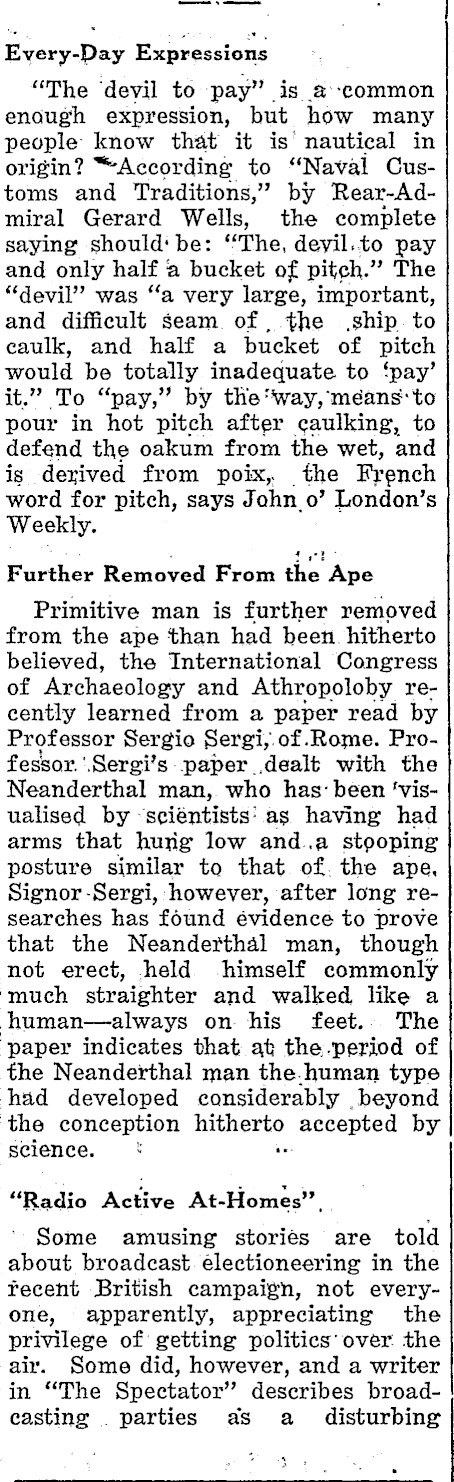 Every-Day Expressions

"The devil to pay" is a common enough expression, but how many people know that it is nautical in origin? According to "Naval Customs and Traditions," by Rear-Admiral Gerard Wells, the complete saying should be: "The devil to pay and only half a bucket of pitch." The "devil" was "a very large, important, and difficult seam of the ship to caulk, and half a bucket of pitch would be totally inadequate to 'pay' it." To "pay," by the way, means to pour in hot pitch after caulking, to defend the oakum from the wet, and is derived from poix, the French word for pitch, says John o' London's Weekly.

Further Removed From the Ape

Primitive man is further removed from the ape than had been hitherto believed, the International Congress of Archaeology and Athropoloby recently learned from a paper read by Professor Sergio Sergi, of Rome. Professor Sergi's paper dealt with the Neanderthal man, who has been visualised by scientists as having had arms that hung low and a stooping posture similar to that of the ape. Signor Sergi, however, after long researches has found evidence to prove that the Neanderthal man, though not erect, held himself commonly much straighter and walked like a human—always on his feet. The paper indicates that at the period of the Neanderthal man the human type had developed considerably beyond the conception hitherto accepted by science.

"Radio Active At-Homes"

Some amusing stories are told about broadcast electioneering in the recent British campaign, not everyone, apparently, appreciating the privilege of getting politics over the air. Some did, however, and a writer in "The Spectator" describes broadcasting parties as a disturbing